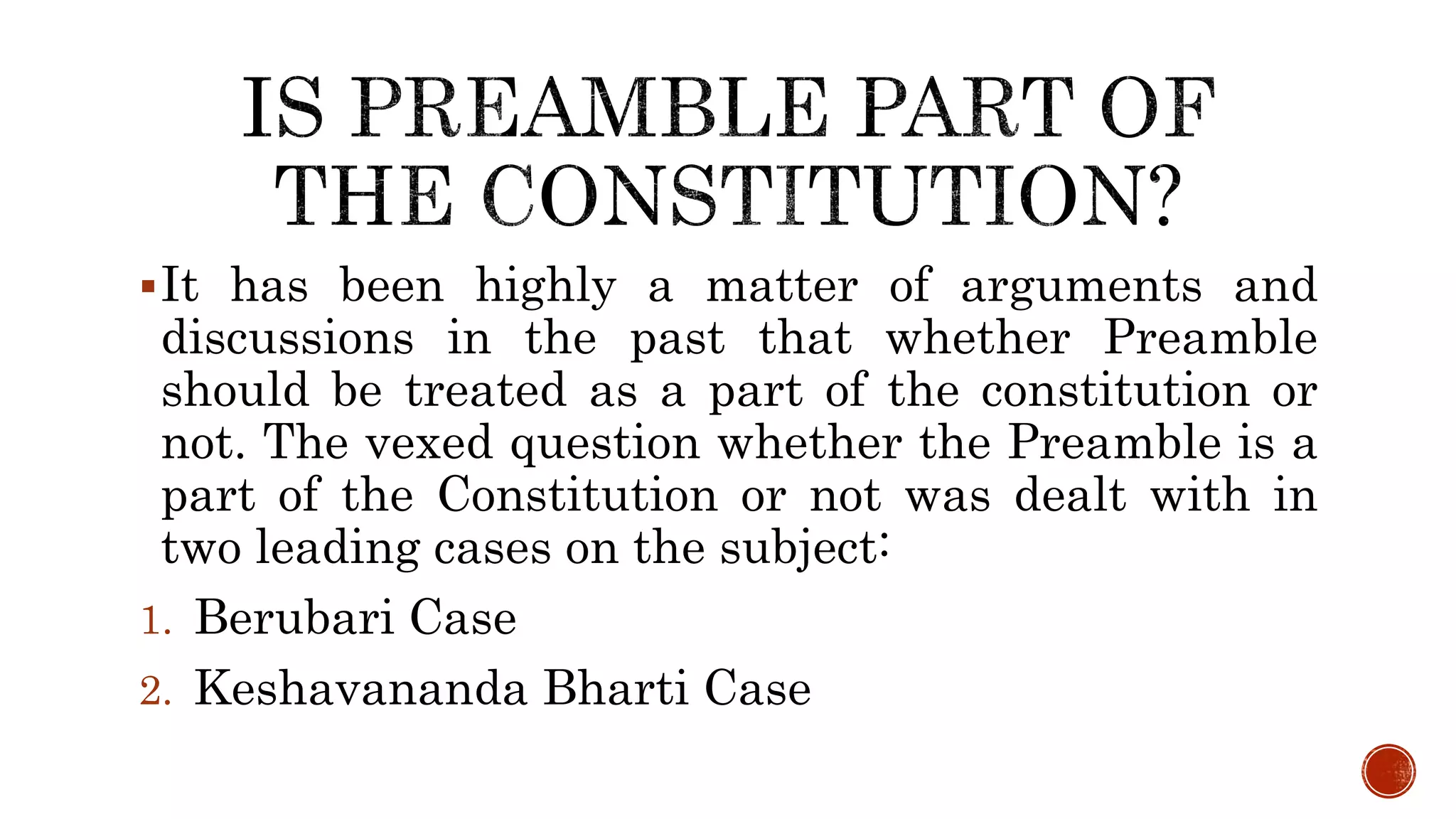 IS PREAMBLE PART OF THE CONSTITUTION?

▪ It has been highly a matter of arguments and discussions in the past that whether Preamble should be treated as a part of the constitution or not. The vexed question whether the Preamble is a part of the Constitution or not was dealt with in two leading cases on the subject:

1. Berubari Case
2. Keshavananda Bharti Case